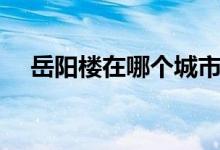 岳阳楼在哪个城市